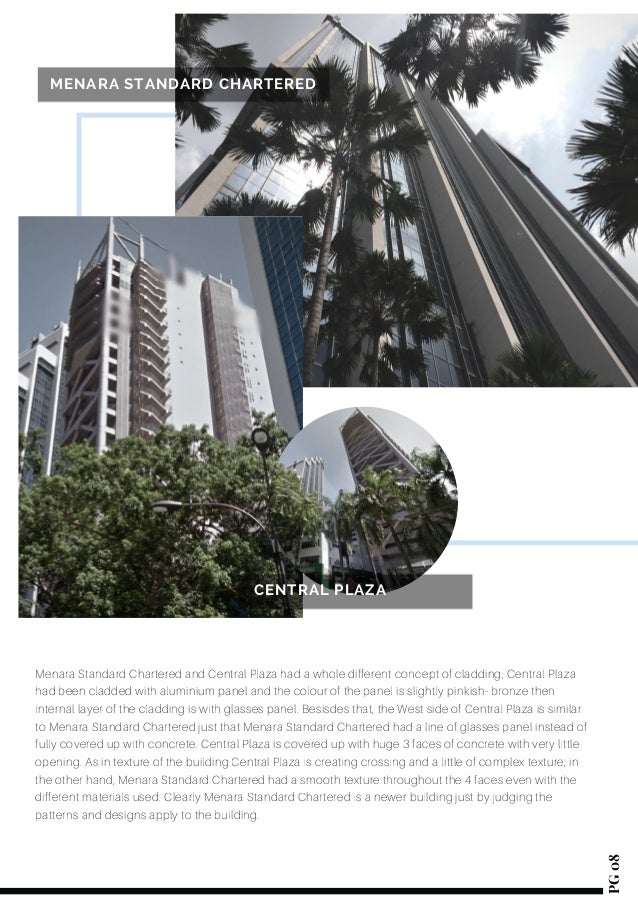 MENARA STANDARD CHARTERED

CENTRAL PLAZA

Menara Standard Chartered and Central Plaza had a whole different concept of cladding, Central Plaza had been cladded with aluminium panel and the colour of the panel is slightly pinkish- bronze then internal layer of the cladding is with glasses panel. Besisdes that, the West side of Central Plaza is similar to Menara Standard Chartered just that Menara Standard Chartered had a line of glasses panel instead of fully covered up with concrete. Central Plaza is covered up with huge 3 faces of concrete with very little opening. As in texture of the building Central Plaza is creating crossing and a little of complex texture; in the other hand, Menara Standard Chartered had a smooth texture throughout the 4 faces even with the different materials used. Clearly Menara Standard Chartered is a newer building just by judging the patterns and designs apply to the building.

PG 08